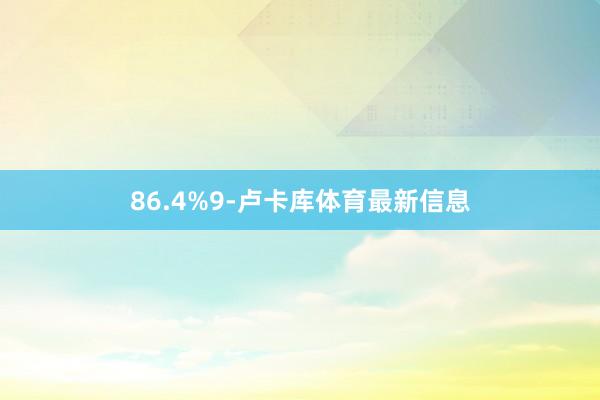 86.4%9-卢卡库体育最新信息